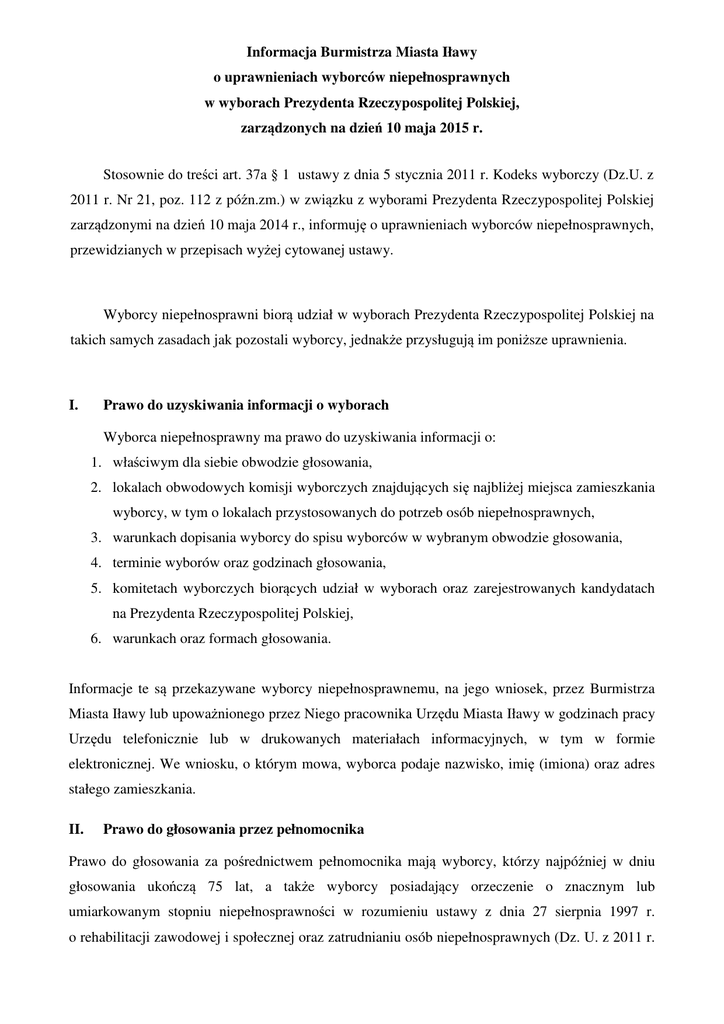 Informacja Burmistrza Miasta Iławy
o uprawnieniach wyborców niepełnosprawnych
w wyborach Prezydenta Rzeczypospolitej Polskiej,
zarządzonych na dzień 10 maja 2015 r.

Stosownie do treści art. 37a § 1 ustawy z dnia 5 stycznia 2011 r. Kodeks wyborczy (Dz.U. z 2011 r. Nr 21, poz. 112 z późn.zm.) w związku z wyborami Prezydenta Rzeczypospolitej Polskiej zarządzonymi na dzień 10 maja 2014 r., informuję o uprawnieniach wyborców niepełnosprawnych, przewidzianych w przepisach wyżej cytowanej ustawy.

Wyborcy niepełnosprawni biorą udział w wyborach Prezydenta Rzeczypospolitej Polskiej na takich samych zasadach jak pozostali wyborcy, jednakże przysługują im poniższe uprawnienia.

I. Prawo do uzyskiwania informacji o wyborach

Wyborca niepełnosprawny ma prawo do uzyskiwania informacji o:
1. właściwym dla siebie obwodzie głosowania,
2. lokalach obwodowych komisji wyborczych znajdujących się najbliżej miejsca zamieszkania wyborcy, w tym o lokalach przystosowanych do potrzeb osób niepełnosprawnych,
3. warunkach dopisania wyborcy do spisu wyborców w wybranym obwodzie głosowania,
4. terminie wyborów oraz godzinach głosowania,
5. komitetach wyborczych biorących udział w wyborach oraz zarejestrowanych kandydatach na Prezydenta Rzeczypospolitej Polskiej,
6. warunkach oraz formach głosowania.

Informacje te są przekazywane wyborcy niepełnosprawnemu, na jego wniosek, przez Burmistrza Miasta Iławy lub upoważnionego przez Niego pracownika Urzędu Miasta Iławy w godzinach pracy Urzędu telefonicznie lub w drukowanych materiałach informacyjnych, w tym w formie elektronicznej. We wniosku, o którym mowa, wyborca podaje nazwisko, imię (imiona) oraz adres stałego zamieszkania.

II. Prawo do głosowania przez pełnomocnika

Prawo do głosowania za pośrednictwem pełnomocnika mają wyborcy, którzy najpóźniej w dniu głosowania ukończą 75 lat, a także wyborcy posiadający orzeczenie o znacznym lub umiarkowanym stopniu niepełnosprawności w rozumieniu ustawy z dnia 27 sierpnia 1997 r. o rehabilitacji zawodowej i społecznej oraz zatrudnianiu osób niepełnosprawnych (Dz. U. z 2011 r.